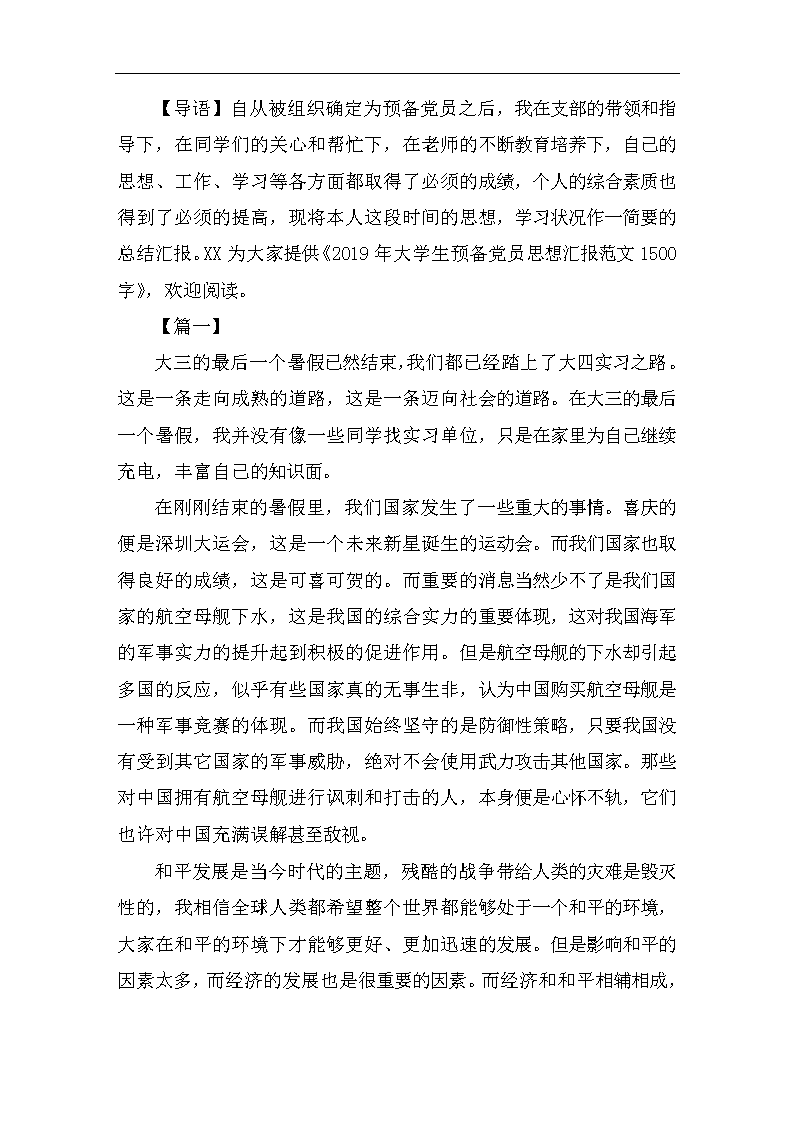 【导语】自从被组织确定为预备党员之后，我在支部的带领和指导下，在同学们的关心和帮忙下，在老师的不断教育培养下，自己的思想、工作、学习等各方面都取得了必须的成绩，个人的综合素质也得到了必须的提高，现将本人这段时间的思想，学习状况作一简要的总结汇报。XX 为大家提供《2019 年大学生预备党员思想汇报范文 1500 字》，欢迎阅读。

【篇一】

大三的最后一个暑假已然结束，我们都已经踏上了大四实习之路。这是一条走向成熟的道路，这是一条迈向社会的道路。在大三的最后一个暑假，我并没有像一些同学找实习单位，只是在家里为自己继续充电，丰富自己的知识面。

在刚刚结束的暑假里，我们国家发生了一些重大的事情。喜庆的便是深圳大运会，这是一个未来新星诞生的运动会。而我们国家也取得良好的成绩，这是可喜可贺的。而重要的消息当然少不了是我们国家的航空母舰下水，这是我国的综合实力的重要体现，这对我国海军的军事实力的提升起到积极的促进作用。但是航空母舰的下水却引起多国的反应，似乎有些国家真的无事生非，认为中国购买航空母舰是一种军事竞赛的体现。而我国始终坚守的是防御性策略，只要我国没有受到其它国家的军事威胁，绝对不会使用武力攻击其他国家。那些对中国拥有航空母舰进行讽刺和打击的人，本身便是心怀不轨，它们也许对中国充满误解甚至敌视。

和平发展是当今时代的主题，残酷的战争带给人类的灾难是毁灭性的，我相信全球人类都希望整个世界都能够处于一个和平的环境，大家在和平的环境下才能够更好、更加迅速的发展。但是影响和平的因素太多，而经济的发展也是很重要的因素。而经济和和平相辅相成，